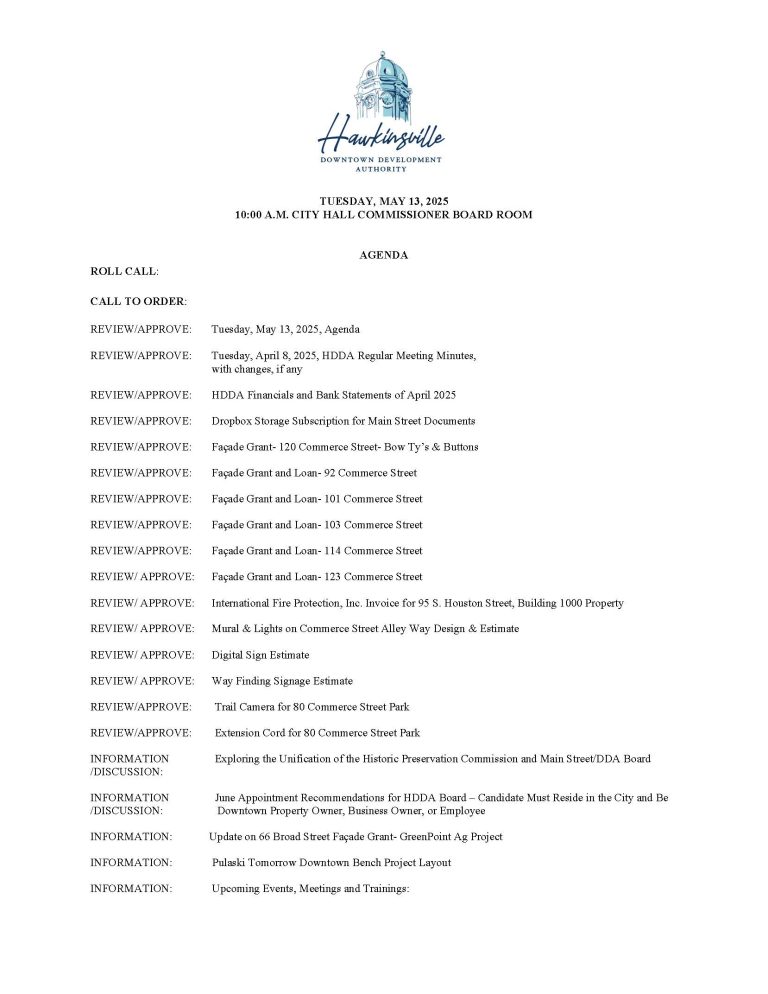 Hawkinsville
DOWNTOWN DEVELOPMENT AUTHORITY

TUESDAY, MAY 13, 2025
10:00 A.M. CITY HALL COMMISSIONER BOARD ROOM

AGENDA

ROLL CALL:

CALL TO ORDER:

REVIEW/APPROVE: Tuesday, May 13, 2025, Agenda

REVIEW/APPROVE: Tuesday, April 8, 2025, HDDA Regular Meeting Minutes, with changes, if any

REVIEW/APPROVE: HDDA Financials and Bank Statements of April 2025

REVIEW/APPROVE: Dropbox Storage Subscription for Main Street Documents

REVIEW/APPROVE: Façade Grant- 120 Commerce Street- Bow Ty's & Buttons

REVIEW/APPROVE: Façade Grant and Loan- 92 Commerce Street

REVIEW/APPROVE: Façade Grant and Loan- 101 Commerce Street

REVIEW/APPROVE: Façade Grant and Loan- 103 Commerce Street

REVIEW/APPROVE: Façade Grant and Loan- 114 Commerce Street

REVIEW/ APPROVE: Façade Grant and Loan- 123 Commerce Street

REVIEW/ APPROVE: International Fire Protection, Inc. Invoice for 95 S. Houston Street, Building 1000 Property

REVIEW/ APPROVE: Mural & Lights on Commerce Street Alley Way Design & Estimate

REVIEW/ APPROVE: Digital Sign Estimate

REVIEW/ APPROVE: Way Finding Signage Estimate

REVIEW/APPROVE: Trail Camera for 80 Commerce Street Park

REVIEW/APPROVE: Extension Cord for 80 Commerce Street Park

INFORMATION /DISCUSSION: Exploring the Unification of the Historic Preservation Commission and Main Street/DDA Board

INFORMATION /DISCUSSION: June Appointment Recommendations for HDDA Board – Candidate Must Reside in the City and Be Downtown Property Owner, Business Owner, or Employee

INFORMATION: Update on 66 Broad Street Façade Grant- GreenPoint Ag Project

INFORMATION: Pulaski Tomorrow Downtown Bench Project Layout

INFORMATION: Upcoming Events, Meetings and Trainings: